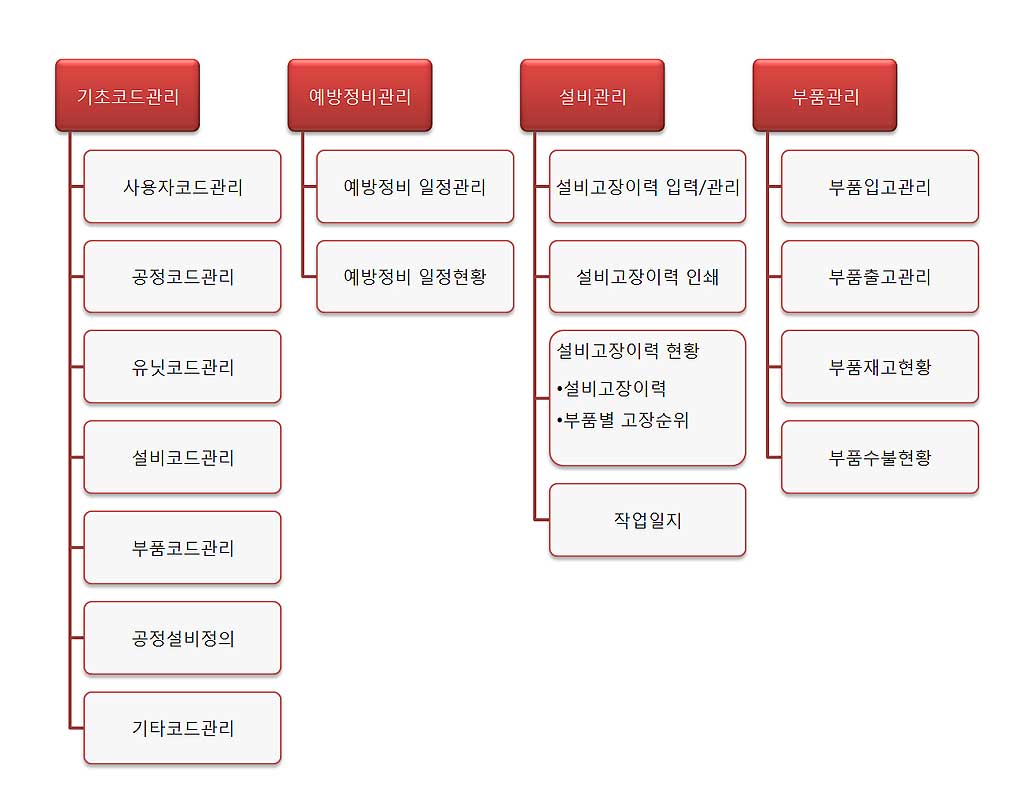 기초코드관리

사용자코드관리

공정코드관리

유닛코드관리

설비코드관리

부품코드관리

공정설비정의

기타코드관리

예방정비관리

예방정비 일정관리

예방정비 일정현황

설비관리

설비고장이력 입력/관리

설비고장이력 인쇄

설비고장이력 현황
•설비고장이력
•부품별 고장순위

작업일지

부품관리

부품입고관리

부품출고관리

부품재고현황

부품수불현황